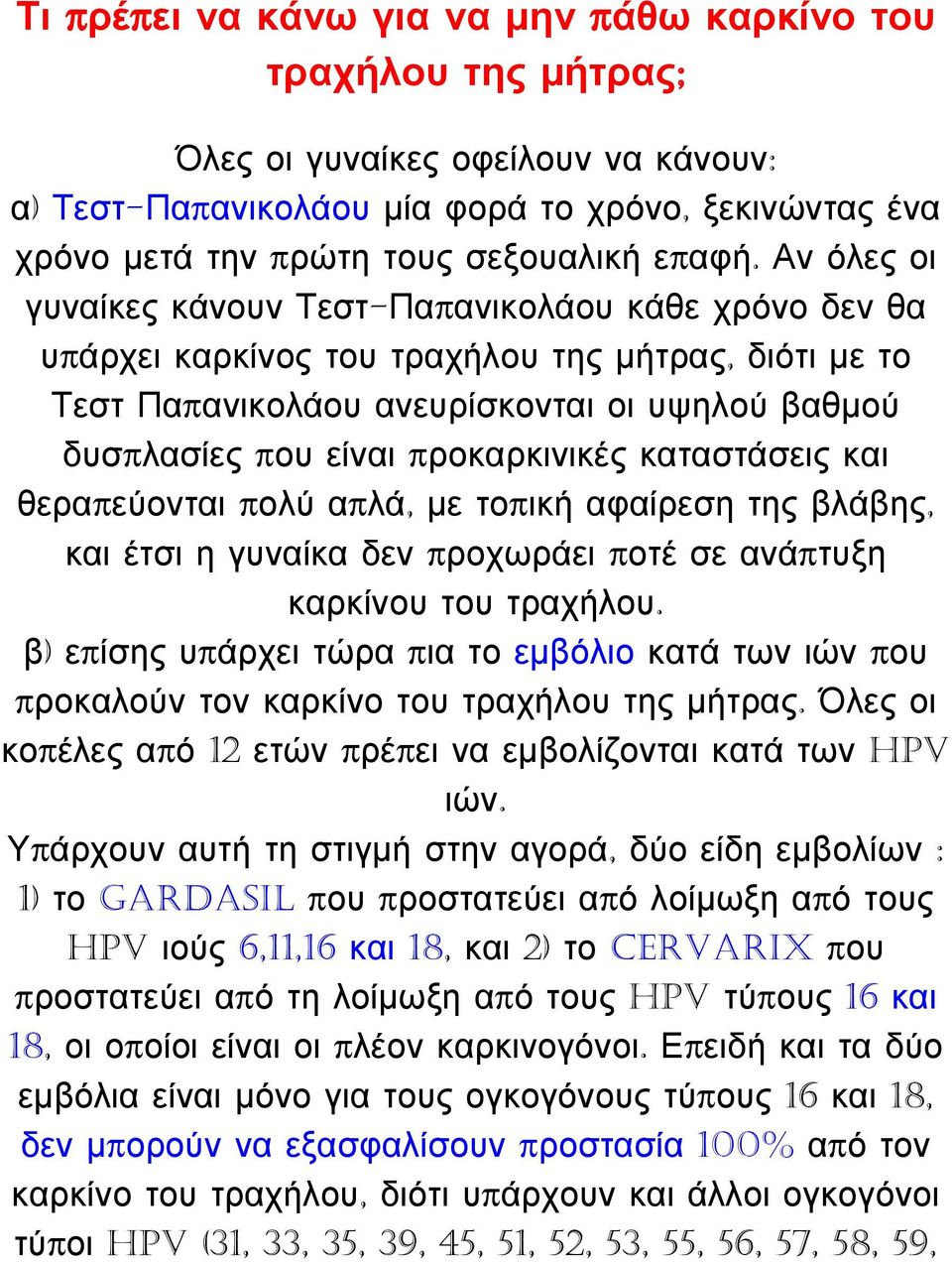 Τι πρέπει να κάνω για να μην πάθω καρκίνο του τραχήλου της μήτρας;

Όλες οι γυναίκες οφείλουν να κάνουν:
α) Τεστ-Παπανικολάου μία φορά το χρόνο, ξεκινώντας ένα χρόνο μετά την πρώτη τους σεξουαλική επαφή. Αν όλες οι γυναίκες κάνουν Τεστ-Παπανικολάου κάθε χρόνο δεν θα υπάρχει καρκίνος του τραχήλου της μήτρας, διότι με το Τεστ Παπανικολάου ανευρίσκονται οι υψηλού βαθμού δυσπλασίες που είναι προκαρκινικές καταστάσεις και θεραπεύονται πολύ απλά, με τοπική αφαίρεση της βλάβης, και έτσι η γυναίκα δεν προχωράει ποτέ σε ανάπτυξη καρκίνου του τραχήλου.
β) επίσης υπάρχει τώρα πια το εμβόλιο κατά των ιών που προκαλούν τον καρκίνο του τραχήλου της μήτρας. Όλες οι κοπέλες από 12 ετών πρέπει να εμβολίζονται κατά των HPV ιών.
Υπάρχουν αυτή τη στιγμή στην αγορά, δύο είδη εμβολίων : 1) το GARDASIL που προστατεύει από λοίμωξη από τους HPV ιούς 6,11,16 και 18, και 2) το CERVARIX που προστατεύει από τη λοίμωξη από τους HPV τύπους 16 και 18, οι οποίοι είναι οι πλέον καρκινογόνοι. Επειδή και τα δύο εμβόλια είναι μόνο για τους ογκογόνους τύπους 16 και 18, δεν μπορούν να εξασφαλίσουν προστασία 100% από τον καρκίνο του τραχήλου, διότι υπάρχουν και άλλοι ογκογόνοι τύποι HPV (31, 33, 35, 39, 45, 51, 52, 53, 55, 56, 57, 58, 59,